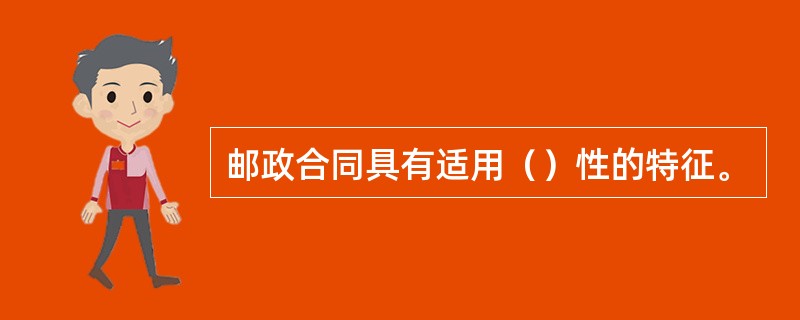 邮政合同具有适用（）性的特征。